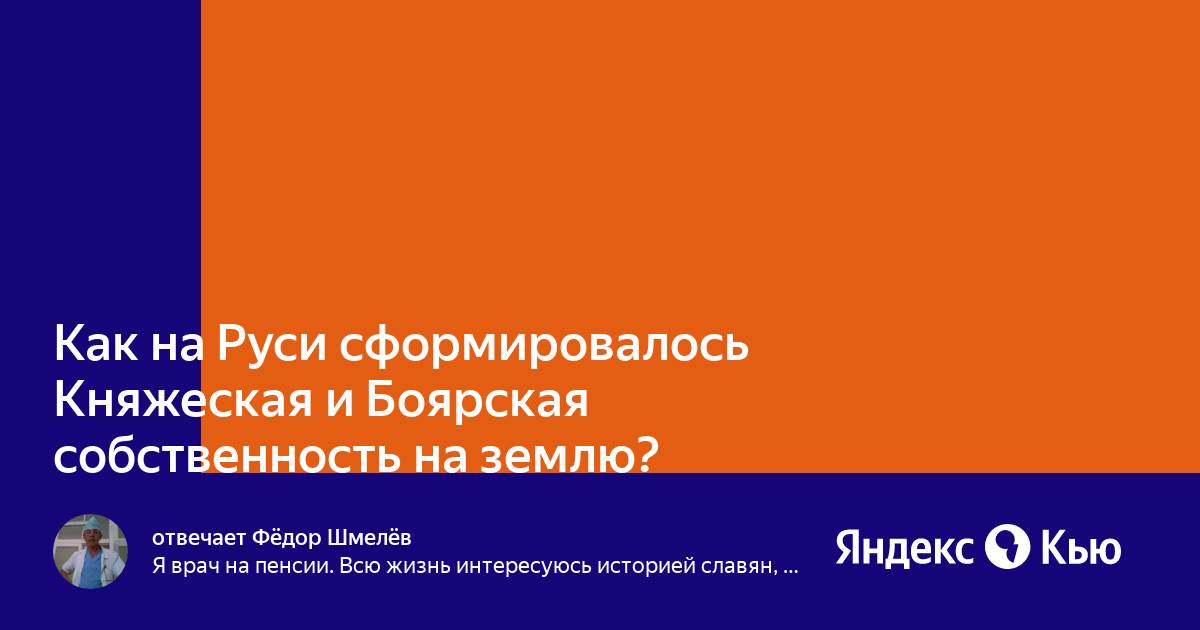 Как на Руси сформировалось Княжеская и Боярская собственность на землю?

отвечает Фёдор Шмелёв
Я врач на пенсии. Всю жизнь интересуюсь историей славян, ...

Яндекс Кью